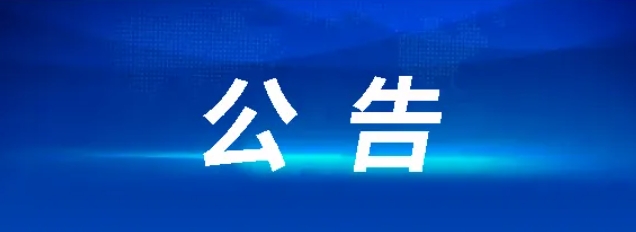 公告